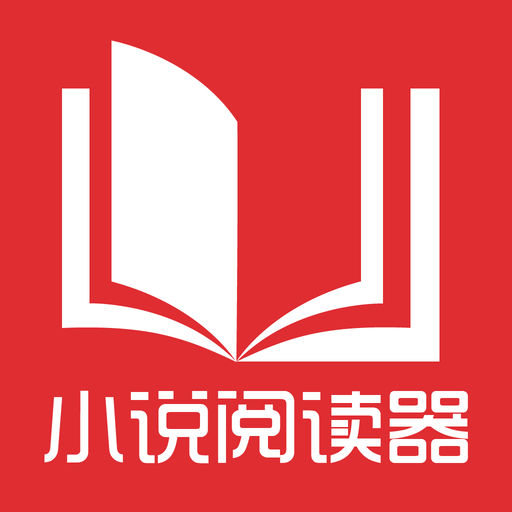 小说阅读器